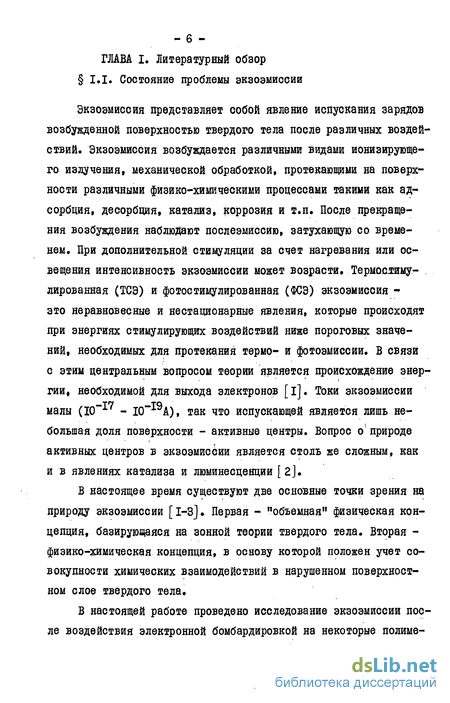 - 6 -

ГЛАВА I. Литературный обзор

§ I.I. Состояние проблемы экзоэмиссии

Экзоэмиссия представляет собой явление испускания зарядов возбужденной поверхностью твердого тела после различных воздействий. Экзоэмиссия возбуждается различными видами ионизирующего излучения, механической обработкой, протекающими на поверхности различными физико-химическими процессами такими как адсорбция, десорбция, катализ, коррозия и т.п. После прекращения возбуждения наблюдают послеэмиссию, затухающую со временем. При дополнительной стимуляции за счет нагревания или освещения интенсивность экзоэмиссии может возрасти. Термостимулированная (ТСЭ) и фотостимулированная (ФСЭ) экзоэмиссия - это неравновесные и нестационарные явления, которые происходят при энергиях стимулирующих воздействий ниже пороговых значений, необходимых для протекания термо- и фотоэмиссии. В связи с этим центральным вопросом теории является происхождение энергии, необходимой для выхода электронов [I]. Токи экзоэмиссии малы ($10^{-17}$ - $10^{-19}$А), так что испускающей является лишь небольшая доля поверхности - активные центры. Вопрос о природе активных центров в экзоэмиссии является столь же сложным, как и в явлениях катализа и люминесценции [2].

В настоящее время существуют две основные точки зрения на природу экзоэмиссии [I-3]. Первая - "объемная" физическая концепция, базирующаяся на зонной теории твердого тела. Вторая - физико-химическая концепция, в основу которой положен учет совокупности химических взаимодействий в нарушенном поверхностном слое твердого тела.

В настоящей работе проведено исследование экзоэмиссии после воздействия электронной бомбардировкой на некоторые полиме-

dsLib.net
библиотека диссертаций